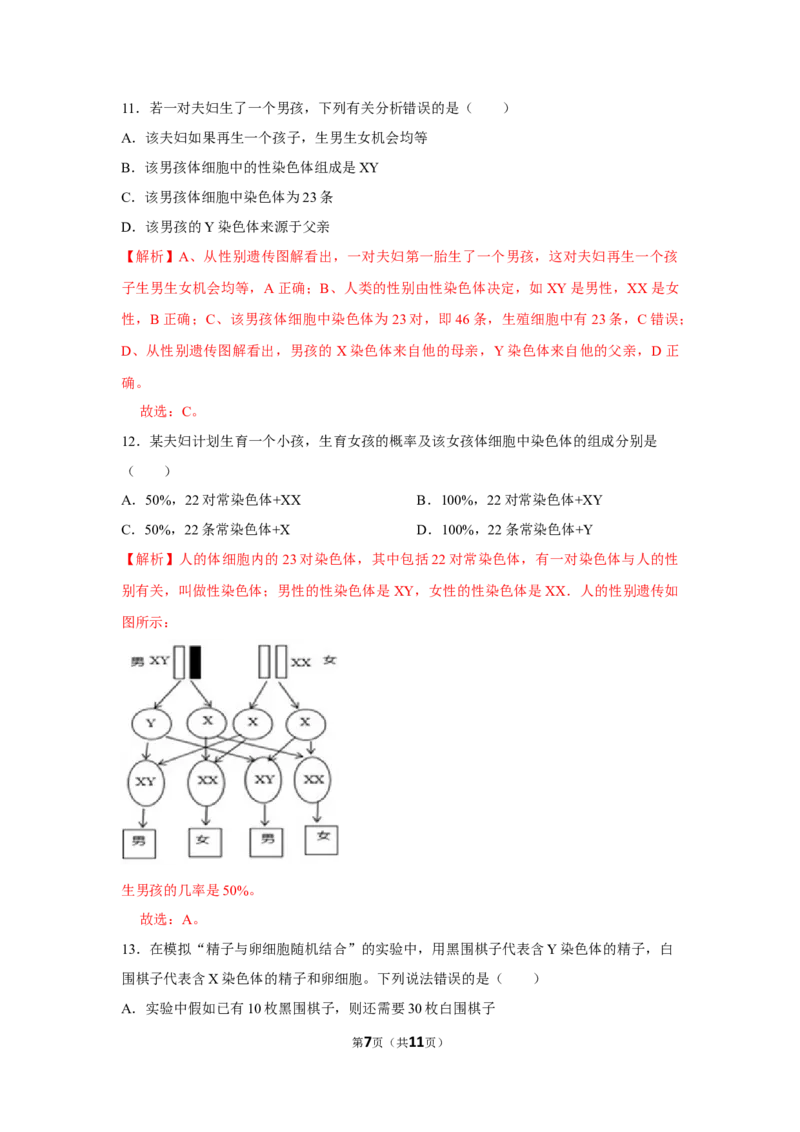 11．若一对夫妇生了一个男孩，下列有关分析错误的是（　　）

A．该夫妇如果再生一个孩子，生男生女机会均等

B．该男孩体细胞中的性染色体组成是 XY

C．该男孩体细胞中染色体为 23 条

D．该男孩的 Y 染色体来源于父亲

【解析】A、从性别遗传图解看出，一对夫妇第一胎生了一个男孩，这对夫妇再生一个孩子生男生女机会均等，A 正确；B、人类的性别由性染色体决定，如 XY 是男性，XX 是女性，B 正确；C、该男孩体细胞中染色体为 23 对，即 46 条，生殖细胞中有 23 条，C 错误；D、从性别遗传图解看出，男孩的 X 染色体来自他的母亲，Y 染色体来自他的父亲，D 正确。

故选：C。

12．某夫妇计划生育一个小孩，生育女孩的概率及该女孩体细胞中染色体的组成分别是（　　）

A．50%，22 对常染色体+XX

B．100%，22 对常染色体+XY

C．50%，22 条常染色体+X

D．100%，22 条常染色体+Y

【解析】人的体细胞内的 23 对染色体，其中包括 22 对常染色体，有一对染色体与人的性别有关，叫做性染色体；男性的性染色体是 XY，女性的性染色体是 XX．人的性别遗传如图所示：

男 XY

XX 女

Y

X

X

X

XY

XX

XY

XX

男

女

男

女

生男孩的几率是 50%。

故选：A。

13．在模拟“精子与卵细胞随机结合”的实验中，用黑围棋子代表含 Y 染色体的精子，白围棋子代表含 X 染色体的精子和卵细胞。下列说法错误的是（　　）

A．实验中假如已有 10 枚黑围棋子，则还需要 30 枚白围棋子

第7页（共11页）